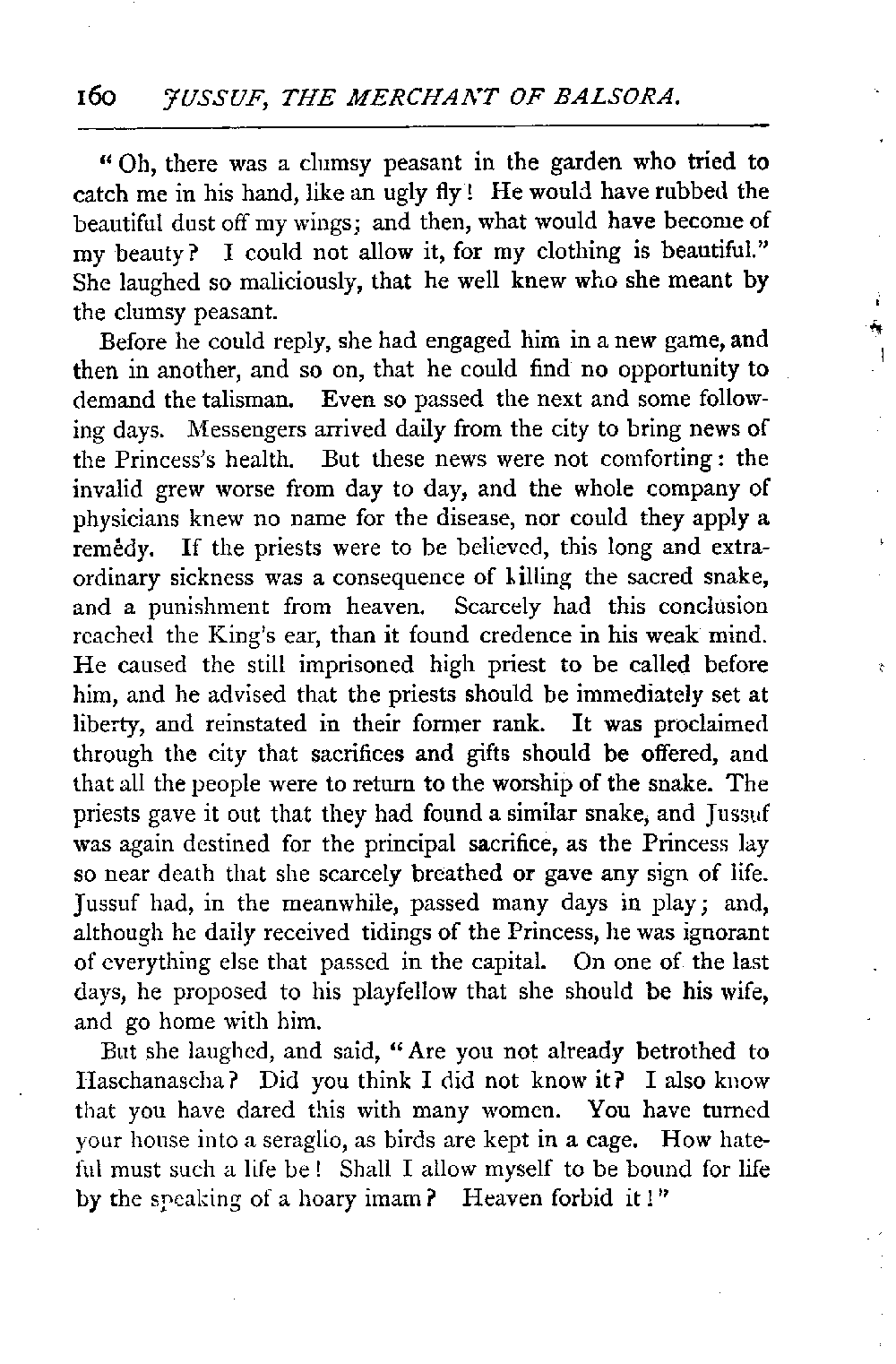 160 JUSSUF, THE MERCHANT OF BALSORA.

"Oh, there was a clumsy peasant in the garden who tried to catch me in his hand, like an ugly fly! He would have rubbed the beautiful dust off my wings; and then, what would have become of my beauty? I could not allow it, for my clothing is beautiful." She laughed so maliciously, that he well knew who she meant by the clumsy peasant.

Before he could reply, she had engaged him in a new game, and then in another, and so on, that he could find no opportunity to demand the talisman. Even so passed the next and some following days. Messengers arrived daily from the city to bring news of the Princess's health. But these news were not comforting: the invalid grew worse from day to day, and the whole company of physicians knew no name for the disease, nor could they apply a remedy. If the priests were to be believed, this long and extraordinary sickness was a consequence of killing the sacred snake, and a punishment from heaven. Scarcely had this conclusion reached the King's ear, than it found credence in his weak mind. He caused the still imprisoned high priest to be called before him, and he advised that the priests should be immediately set at liberty, and reinstated in their former rank. It was proclaimed through the city that sacrifices and gifts should be offered, and that all the people were to return to the worship of the snake. The priests gave it out that they had found a similar snake, and Jussuf was again destined for the principal sacrifice, as the Princess lay so near death that she scarcely breathed or gave any sign of life. Jussuf had, in the meanwhile, passed many days in play; and, although he daily received tidings of the Princess, he was ignorant of everything else that passed in the capital. On one of the last days, he proposed to his playfellow that she should be his wife, and go home with him.

But she laughed, and said, "Are you not already betrothed to Haschanascha? Did you think I did not know it? I also know that you have dared this with many women. You have turned your house into a seraglio, as birds are kept in a cage. How hateful must such a life be! Shall I allow myself to be bound for life by the speaking of a hoary imam? Heaven forbid it!"